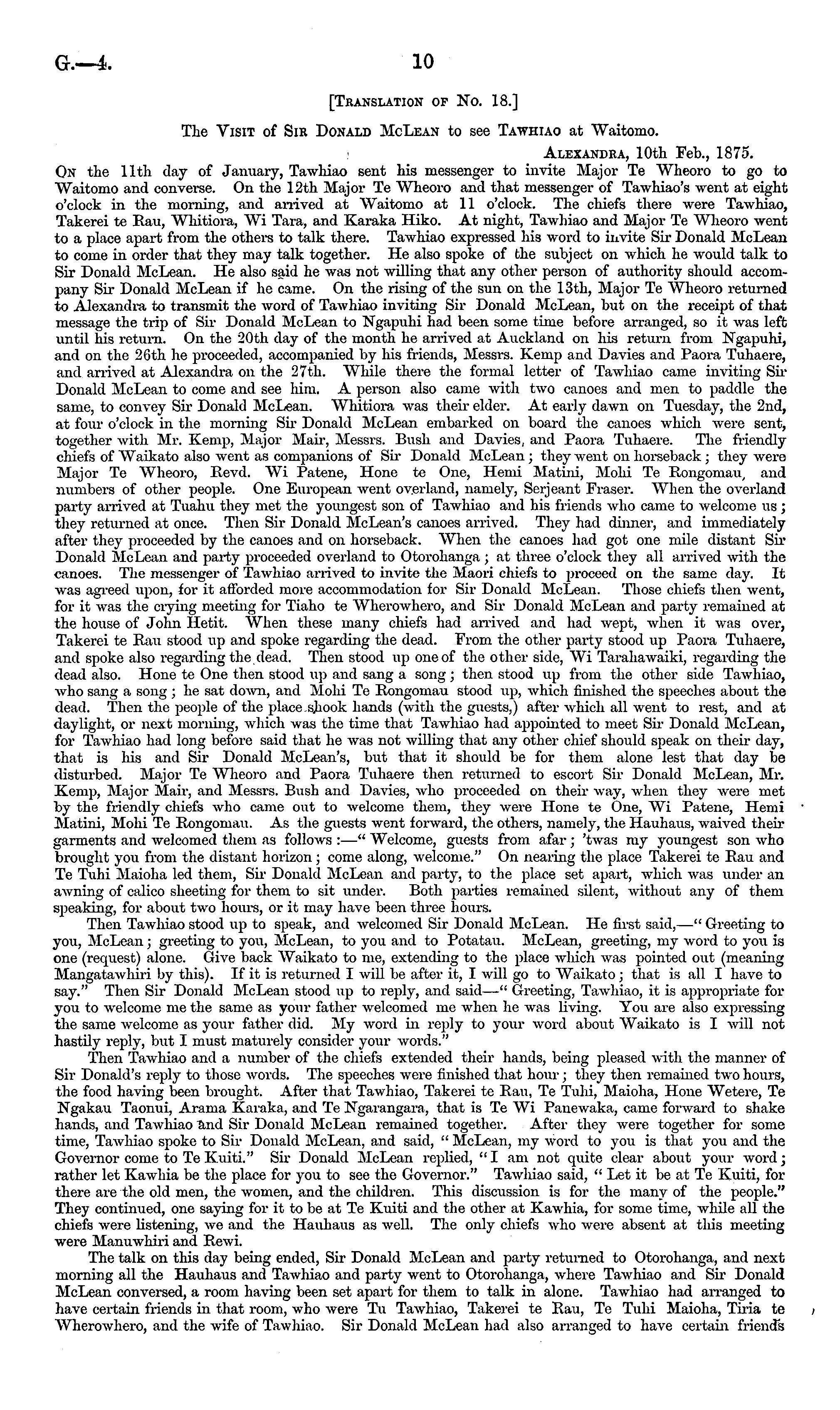 G.—4.

10

[Translation of No. 18.]

The Visit of Sir Donald McLean to see Tawhiao at Waitomo.

Alexandra, 10th Feb., 1875.

On the 11th day of January, Tawhiao sent his messenger to invite Major Te Wheoro to go to Waitomo and converse. On the 12th Major Te Wheoro and that messenger of Tawhiao's went at eight o'clock in the morning, and arrived at Waitomo at 11 o'clock. The chiefs there were Tawhiao, Takerei te Rau, Whitiora, Wi Tara, and Karaka Hiko. At night, Tawhiao and Major Te Wheoro went to a place apart from the others to talk there. Tawhiao expressed his word to invite Sir Donald McLean to come in order that they may talk together. He also spoke of the subject on which he would talk to Sir Donald McLean. He also said he was not willing that any other person of authority should accompany Sir Donald McLean if he came. On the rising of the sun on the 13th, Major Te Wheoro returned to Alexandra to transmit the word of Tawhiao inviting Sir Donald McLean, but on the receipt of that message the trip of Sir Donald McLean to Ngapuhi had been some time before arranged, so it was left until his return. On the 20th day of the month he arrived at Auckland on his return from Ngapuhi, and on the 26th he proceeded, accompanied by his friends, Messrs. Kemp and Davies and Paora Tuhaere, and arrived at Alexandra on the 27th. While there the formal letter of Tawhiao came inviting Sir Donald McLean to come and see him. A person also came with two canoes and men to paddle the same, to convey Sir Donald McLean. Whitiora was their elder. At early dawn on Tuesday, the 2nd, at four o'clock in the morning Sir Donald McLean embarked on board the canoes which were sent, together with Mr. Kemp, Major Mair, Messrs. Bush and Davies, and Paora Tuhaere. The friendly chiefs of Waikato also went as companions of Sir Donald McLean; they went on horseback; they were Major Te Wheoro, Revd. Wi Patene, Hone te One, Hemi Matini, Mohi Te Rongomau, and numbers of other people. One European went overland, namely, Serjeant Fraser. When the overland party arrived at Tuahu they met the youngest son of Tawhiao and his friends who came to welcome us; they returned at once. Then Sir Donald McLean's canoes arrived. They had dinner, and immediately after they proceeded by the canoes and on horseback. When the canoes had got one mile distant Sir Donald McLean and party proceeded overland to Otorohanga; at three o'clock they all arrived with the canoes. The messenger of Tawhiao arrived to invite the Maori chiefs to proceed on the same day. It was agreed upon, for it afforded more accommodation for Sir Donald McLean. Those chiefs then went, for it was the crying meeting for Tiaho te Wherowhero, and Sir Donald McLean and party remained at the house of John Hetit. When these many chiefs had arrived and had wept, when it was over, Takerei te Rau stood up and spoke regarding the dead. From the other party stood up Paora Tuhaere, and spoke also regarding the dead. Then stood up one of the other side, Wi Tarahawaiki, regarding the dead also. Hone te One then stood up and sang a song; then stood up from the other side Tawhiao, who sang a song; he sat down, and Mohi Te Rongomau stood up, which finished the speeches about the dead. Then the people of the place shook hands (with the guests,) after which all went to rest, and at daylight, or next morning, which was the time that Tawhiao had appointed to meet Sir Donald McLean, for Tawhiao had long before said that he was not willing that any other chief should speak on their day, that is his and Sir Donald McLean's, but that it should be for them alone lest that day be disturbed. Major Te Wheoro and Paora Tuhaere then returned to escort Sir Donald McLean, Mr. Kemp, Major Mair, and Messrs. Bush and Davies, who proceeded on their way, when they were met by the friendly chiefs who came out to welcome them, they were Hone te One, Wi Patene, Hemi Matini, Mohi Te Rongomau. As the guests went forward, the others, namely, the Hauhaus, waived their garments and welcomed them as follows:—"Welcome, guests from afar; 'twas my youngest son who brought you from the distant horizon; come along, welcome." On nearing the place Takerei te Rau and Te Tuhi Maioha led them, Sir Donald McLean and party, to the place set apart, which was under an awning of calico sheeting for them to sit under. Both parties remained silent, without any of them speaking, for about two hours, or it may have been three hours.

Then Tawhiao stood up to speak, and welcomed Sir Donald McLean. He first said,—"Greeting to you, McLean; greeting to you, McLean, to you and to Potatau. McLean, greeting, my word to you is one (request) alone. Give back Waikato to me, extending to the place which was pointed out (meaning Mangatawhiri by this). If it is returned I will be after it, I will go to Waikato; that is all I have to say." Then Sir Donald McLean stood up to reply, and said—"Greeting, Tawhiao, it is appropriate for you to welcome me the same as your father welcomed me when he was living. You are also expressing the same welcome as your father did. My word in reply to your word about Waikato is I will not hastily reply, but I must maturely consider your words."

Then Tawhiao and a number of the chiefs extended their hands, being pleased with the manner of Sir Donald's reply to those words. The speeches were finished that hour; they then remained two hours, the food having been brought. After that Tawhiao, Takerei te Rau, Te Tuhi, Maioha, Hone Wetere, Te Ngakau Taonui, Arama Karaka, and Te Ngarangara, that is Te Wi Panewaka, came forward to shake hands, and Tawhiao and Sir Donald McLean remained together. After they were together for some time, Tawhiao spoke to Sir Donald McLean, and said, "McLean, my word to you is that you and the Governor come to Te Kuiti." Sir Donald McLean replied, "I am not quite clear about your word; rather let Kawhia be the place for you to see the Governor." Tawhiao said, "Let it be at Te Kuiti, for there are the old men, the women, and the children. This discussion is for the many of the people." They continued, one saying for it to be at Te Kuiti and the other at Kawhia, for some time, while all the chiefs were listening, we and the Hauhaus as well. The only chiefs who were absent at this meeting were Manuwhiri and Rewi.

The talk on this day being ended, Sir Donald McLean and party returned to Otorohanga, and next morning all the Hauhaus and Tawhiao and party went to Otorohanga, where Tawhiao and Sir Donald McLean conversed, a room having been set apart for them to talk in alone. Tawhiao had arranged to have certain friends in that room, who were Tu Tawhiao, Takerei te Rau, Te Tuhi Maioha, Tiria te Wherowhero, and the wife of Tawhiao. Sir Donald McLean had also arranged to have certain friends